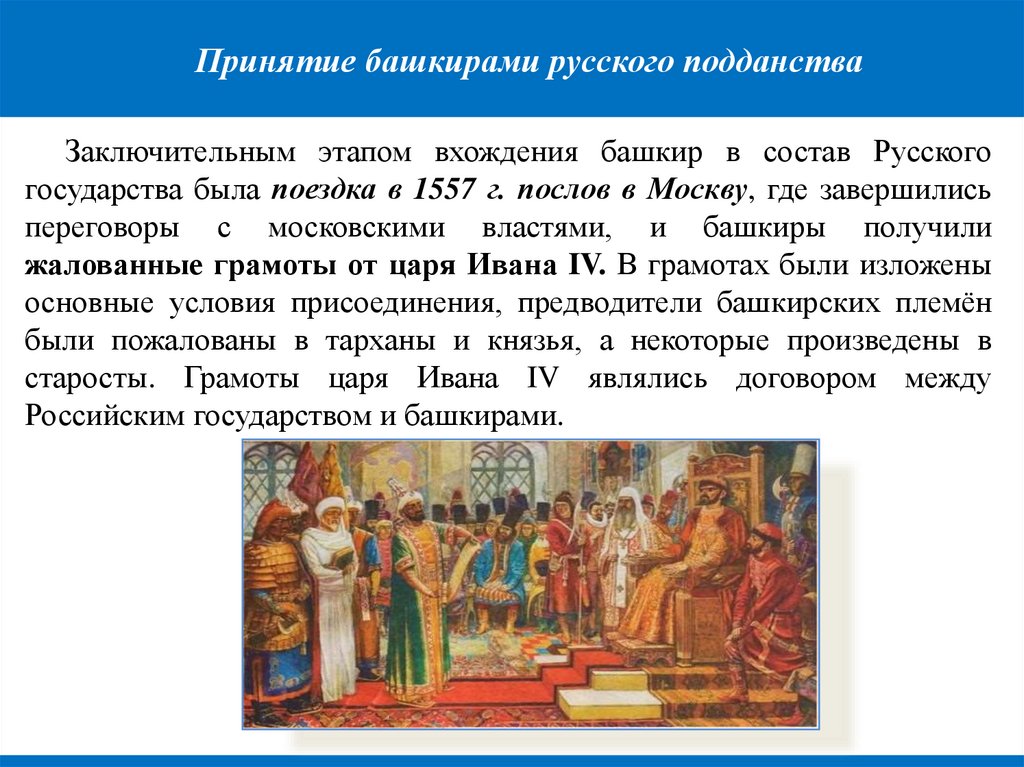 Принятие башкирами русского подданства

Заключительным этапом вхождения башкир в состав Русского государства была поездка в 1557 г. послов в Москву, где завершились переговоры с московскими властями, и башкиры получили жалованные грамоты от царя Ивана IV. В грамотах были изложены основные условия присоединения, предводители башкирских племён были пожалованы в тарханы и князья, а некоторые произведены в старосты. Грамоты царя Ивана IV являлись договором между Российским государством и башкирами.